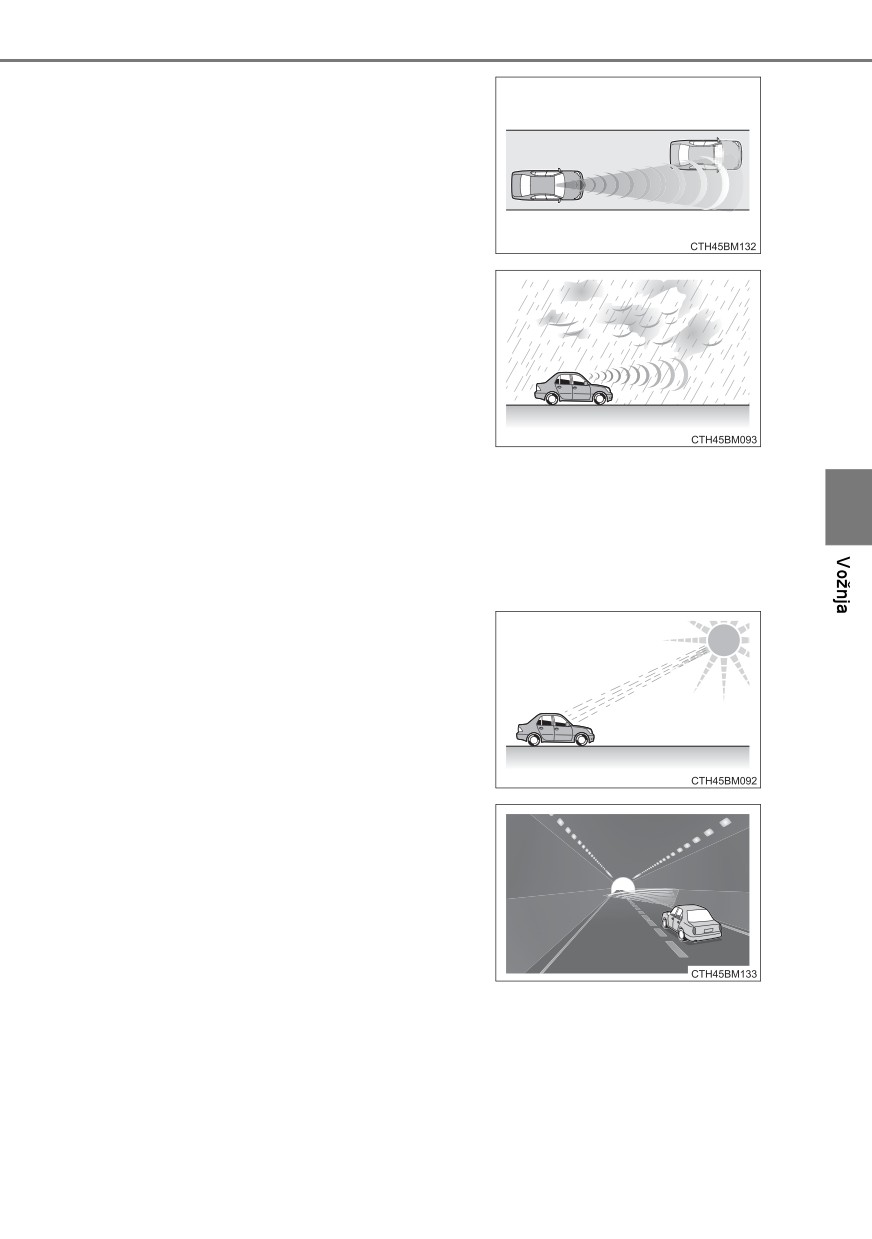 CTH45BM132

CTH45BM093

Vožnja

CTH45BM092

CTH45BM133